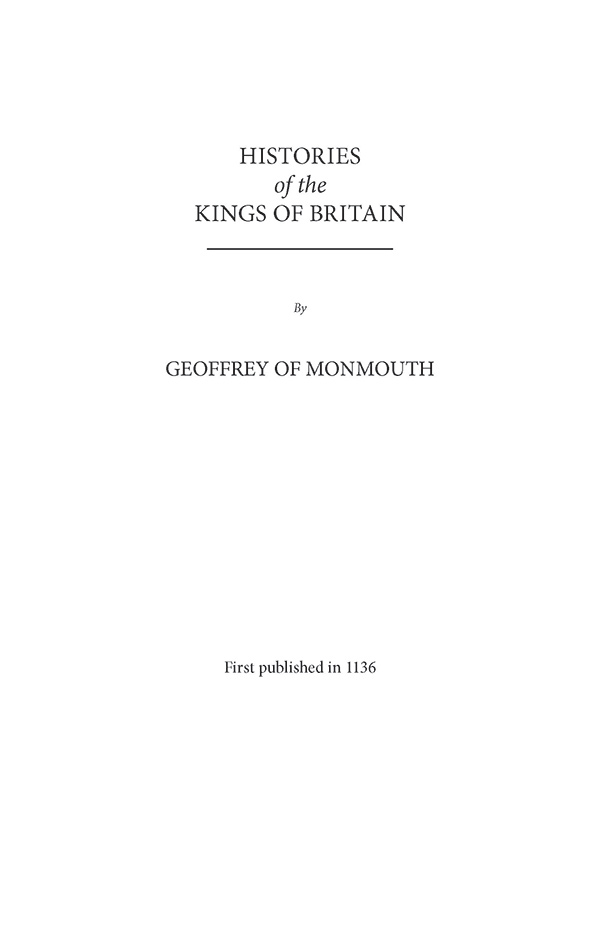 HISTORIES
of the
KINGS OF BRITAIN

By

GEOFFREY OF MONMOUTH

First published in 1136